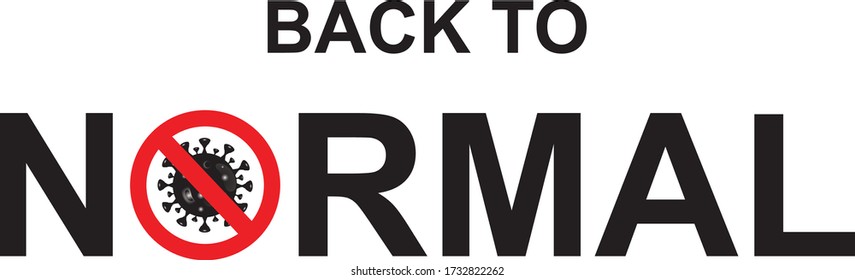 BACK TO

NORMAL

shutterstock.com · 1732822262